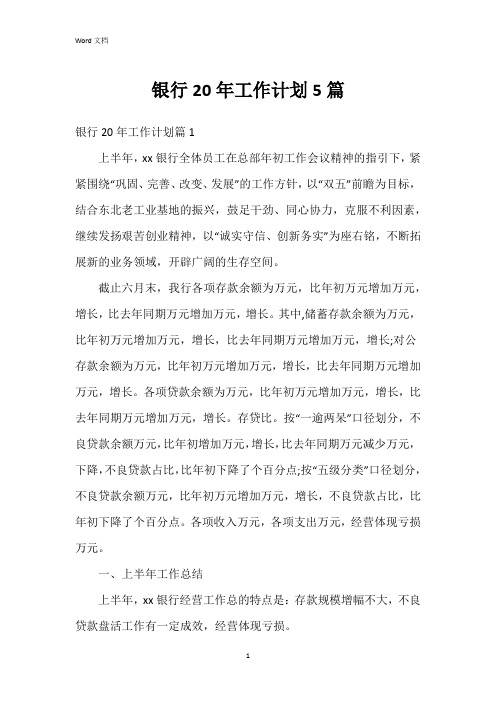 Word 文档

银行 20 年工作计划 5 篇

银行 20 年工作计划篇 1

上半年，xx 银行全体员工在总部年初工作会议精神的指引下，紧紧围绕“巩固、完善、改变、发展”的工作方针，以“双五”前瞻为目标，结合东北老工业基地的振兴，鼓足干劲、同心协力，克服不利因素，继续发扬艰苦创业精神，以“诚实守信、创新务实”为座右铭，不断拓展新的业务领域，开辟广阔的生存空间。

截止六月末，我行各项存款余额为万元，比年初万元增加万元，增长，比去年同期万元增加万元，增长。其中,储蓄存款余额为万元，比年初万元增加万元，增长，比去年同期万元增加万元，增长;对公存款余额为万元，比年初万元增加万元，增长，比去年同期万元增加万元，增长。各项贷款余额为万元，比年初万元增加万元，增长，比去年同期万元增加万元，增长。存贷比。按“一逾两呆”口径划分，不良贷款余额万元，比年初增加万元，增长，比去年同期万元减少万元，下降，不良贷款占比，比年初下降了个百分点;按“五级分类”口径划分，不良贷款余额万元，比年初万元增加万元，增长，不良贷款占比，比年初下降了个百分点。各项收入万元，各项支出万元，经营体现亏损万元。

一、上半年工作总结

上半年，xx 银行经营工作总的特点是：存款规模增幅不大，不良贷款盘活工作有一定成效，经营体现亏损。

1